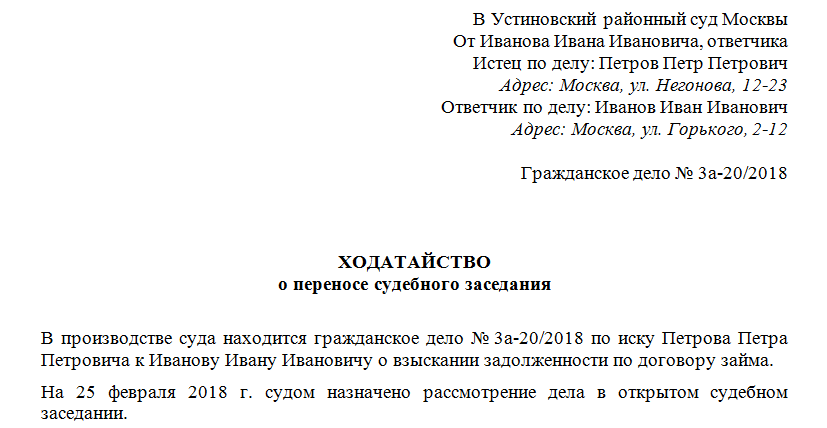 В Устиновский районный суд Москвы
От Иванова Ивана Ивановича, ответчика
Истец по делу: Петров Петр Петрович
Адрес: Москва, ул. Негонова, 12-23
Ответчик по делу: Иванов Иван Иванович
Адрес: Москва, ул. Горького, 2-12

Гражданское дело № 3а-20/2018

ХОДАТАЙСТВО
о переносе судебного заседания

В производстве суда находится гражданское дело № 3а-20/2018 по иску Петрова Петра Петровича к Иванову Ивану Ивановичу о взыскании задолженности по договору займа.

На 25 февраля 2018 г. судом назначено рассмотрение дела в открытом судебном заседании.